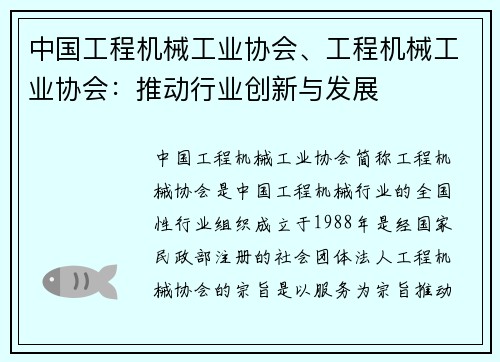 中国工程机械工业协会、工程机械工业协会：推动行业创新与发展

中国工程机械工业协会简称工程机械协会是中国工程机械行业的全国性行业组织成立于1988年是经国家民政部注册的社会团体法人工程机械协会的宗旨是以服务为宗旨推动